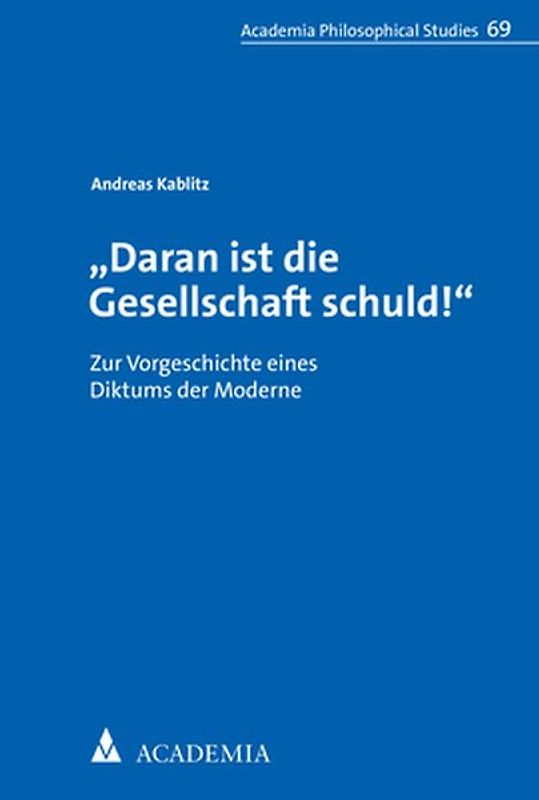 Academia Philosophical Studies 69

Andreas Kablitz

„Daran ist die Gesellschaft schuld!“

Zur Vorgeschichte eines Diktums der Moderne

ACADEMIA